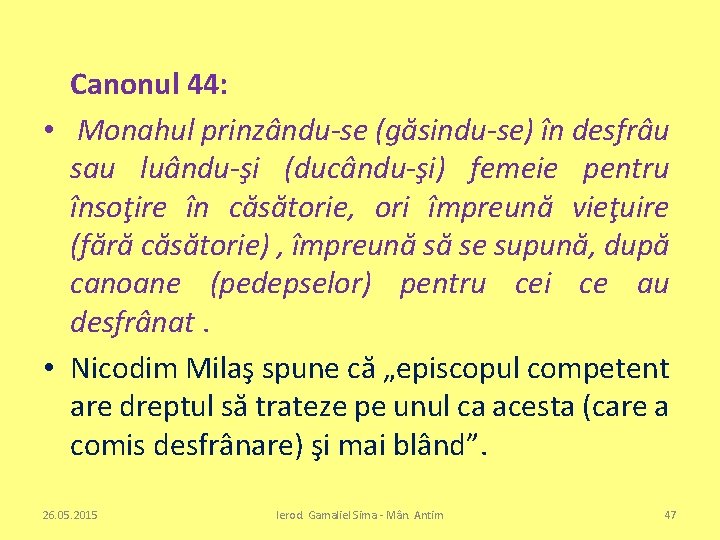 Canonul 44:

• Monahul prinzându-se (găsindu-se) în desfrâu sau luându-şi (ducându-şi) femeie pentru însoţire în căsătorie, ori împreună vieţuire (fără căsătorie) , împreună să se supună, după canoane (pedepselor) pentru cei ce au desfrânat .

• Nicodim Milaş spune că „episcopul competent are dreptul să trateze pe unul ca acesta (care a comis desfrânare) şi mai blând”.

26.05.2015

Ierod. Gamaliel Sima - Mân. Antim

47